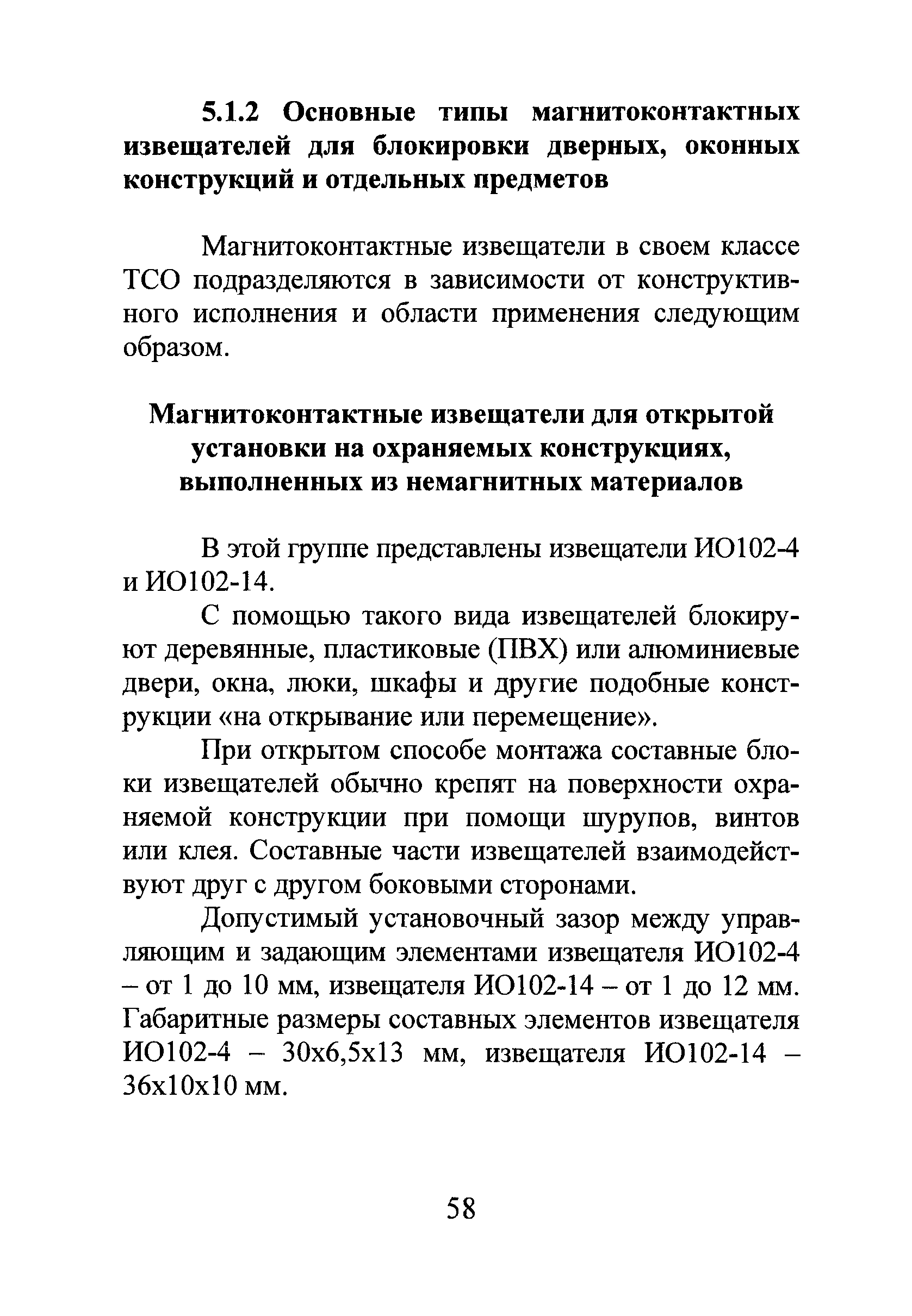 5.1.2 Основные типы магнитоконтактных извещателей для блокировки дверных, оконных конструкций и отдельных предметов

Магнитоконтактные извещатели в своем классе ТСО подразделяются в зависимости от конструктивного исполнения и области применения следующим образом.

Магнитоконтактные извещатели для открытой установки на охраняемых конструкциях, выполненных из немагнитных материалов

В этой группе представлены извещатели ИО102-4 и ИО102-14.

С помощью такого вида извещателей блокируют деревянные, пластиковые (ПВХ) или алюминиевые двери, окна, люки, шкафы и другие подобные конструкции «на открывание или перемещение».

При открытом способе монтажа составные блоки извещателей обычно крепят на поверхности охраняемой конструкции при помощи шурупов, винтов или клея. Составные части извещателей взаимодействуют друг с другом боковыми сторонами.

Допустимый установочный зазор между управляющим и задающим элементами извещателя ИО102-4 – от 1 до 10 мм, извещателя ИО102-14 – от 1 до 12 мм. Габаритные размеры составных элементов извещателя ИО102-4 – 30х6,5х13 мм, извещателя ИО102-14 – 36х10х10 мм.

58